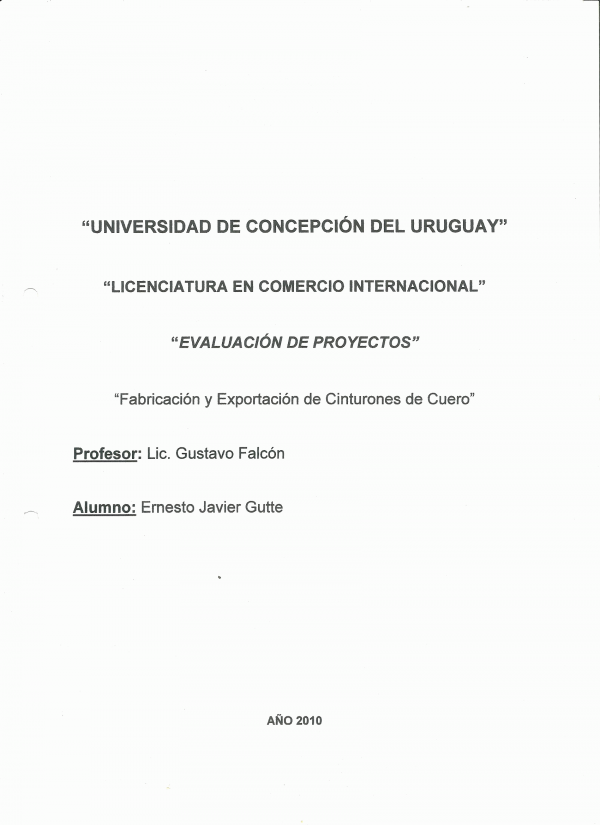 “UNIVERSIDAD DE CONCEPCIÓN DEL URUGUAY”

“LICENCIATURA EN COMERCIO INTERNACIONAL”

“EVALUACIÓN DE PROYECTOS”

“Fabricación y Exportación de Cinturones de Cuero”

Profesor: Lic. Gustavo Falcón

Alumno: Ernesto Javier Gutte

AÑO 2010